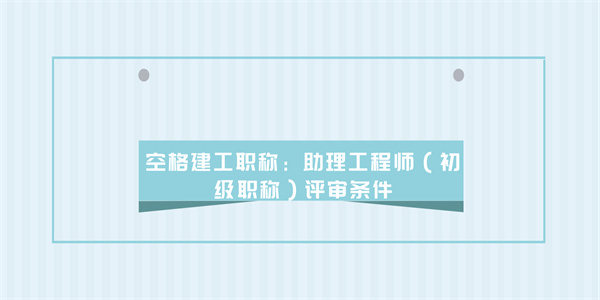 空格建工职称：助理工程师（初级职称）评审条件